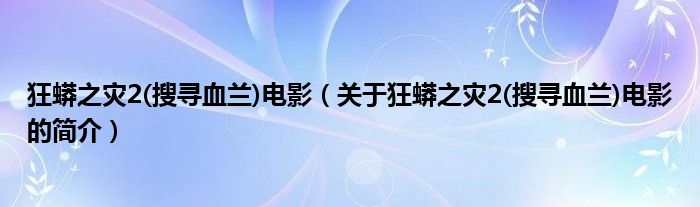 狂蟒之灾2(搜寻血兰)电影（关于狂蟒之灾2(搜寻血兰)电影的简介）